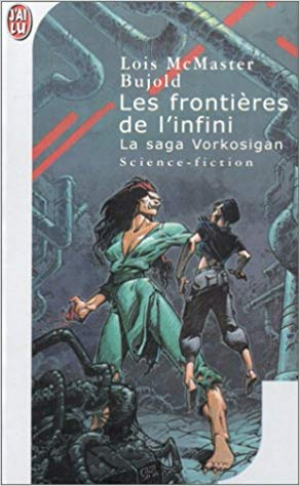 J'AI LU

Lois McMaster Bujold

Les frontières de l'infini

La saga Vorkosigan

Science-fiction